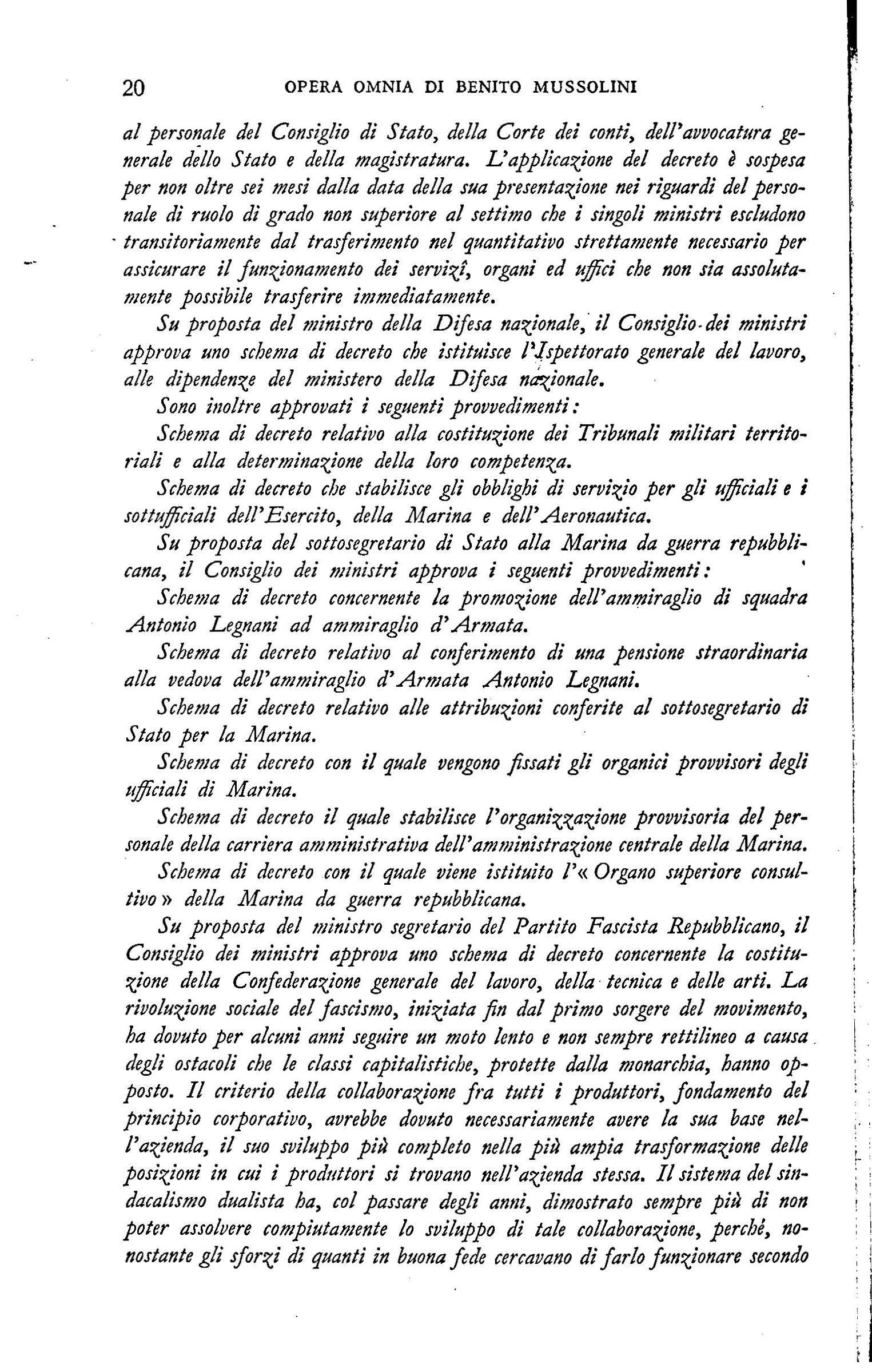 20 OPERA OMNIA DI BENITO MUSSOLINI

al personale del Consiglio di Stato, della Corte dei conti, dell'avvocatura generale dello Stato e della magistratura. L'applicazione del decreto è sospesa per non oltre sei mesi dalla data della sua presentazione nei riguardi del personale di ruolo di grado non superiore al settimo che i singoli ministri escludono transitoriamente dal trasferimento nel quantitativo strettamente necessario per assicurare il funzionamento dei servizî, organi ed uffici che non sia assolutamente possibile trasferire immediatamente.

Su proposta del ministro della Difesa nazionale, il Consiglio dei ministri approva uno schema di decreto che istituisce l'Ispettorato generale del lavoro, alle dipendenze del ministero della Difesa nazionale.

Sono inoltre approvati i seguenti provvedimenti:

Schema di decreto relativo alla costituzione dei Tribunali militari territoriali e alla determinazione della loro competenza.

Schema di decreto che stabilisce gli obblighi di servizio per gli ufficiali e i sottufficiali dell'Esercito, della Marina e dell'Aeronautica.

Su proposta del sottosegretario di Stato alla Marina da guerra repubblicana, il Consiglio dei ministri approva i seguenti provvedimenti:

Schema di decreto concernente la promozione dell'ammiraglio di squadra Antonio Legnani ad ammiraglio d'Armata.

Schema di decreto relativo al conferimento di una pensione straordinaria alla vedova dell'ammiraglio d'Armata Antonio Legnani.

Schema di decreto relativo alle attribuzioni conferite al sottosegretario di Stato per la Marina.

Schema di decreto con il quale vengono fissati gli organici provvisori degli ufficiali di Marina.

Schema di decreto il quale stabilisce l'organizzazione provvisoria del personale della carriera amministrativa dell'amministrazione centrale della Marina.

Schema di decreto con il quale viene istituito l'« Organo superiore consultivo » della Marina da guerra repubblicana.

Su proposta del ministro segretario del Partito Fascista Repubblicano, il Consiglio dei ministri approva uno schema di decreto concernente la costituzione della Confederazione generale del lavoro, della tecnica e delle arti. La rivoluzione sociale del fascismo, iniziata fin dal primo sorgere del movimento, ha dovuto per alcuni anni seguire un moto lento e non sempre rettilineo a causa degli ostacoli che le classi capitalistiche, protette dalla monarchia, hanno opposto. Il criterio della collaborazione fra tutti i produttori, fondamento del principio corporativo, avrebbe dovuto necessariamente avere la sua base nell'azienda, il suo sviluppo più completo nella più ampia trasformazione delle posizioni in cui i produttori si trovano nell'azienda stessa. Il sistema del sindacalismo dualista ha, col passare degli anni, dimostrato sempre più di non poter assolvere compiutamente lo sviluppo di tale collaborazione, perché, nonostante gli sforzi di quanti in buona fede cercavano di farlo funzionare secondo